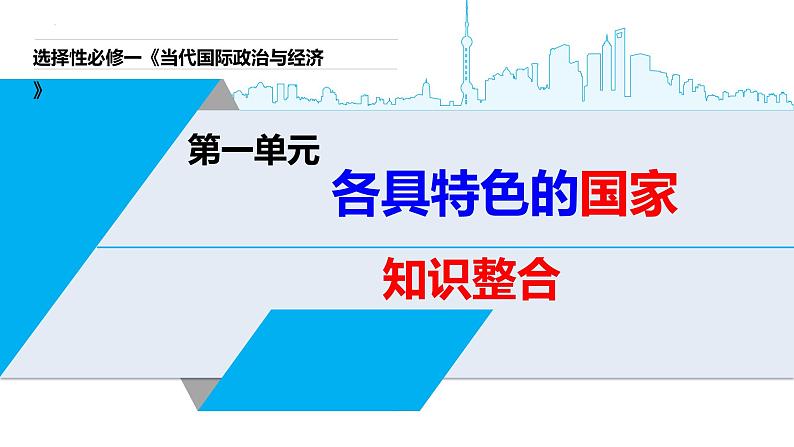 选择性必修一《当代国际政治与经济》

第一单元

各具特色的国家

知识整合